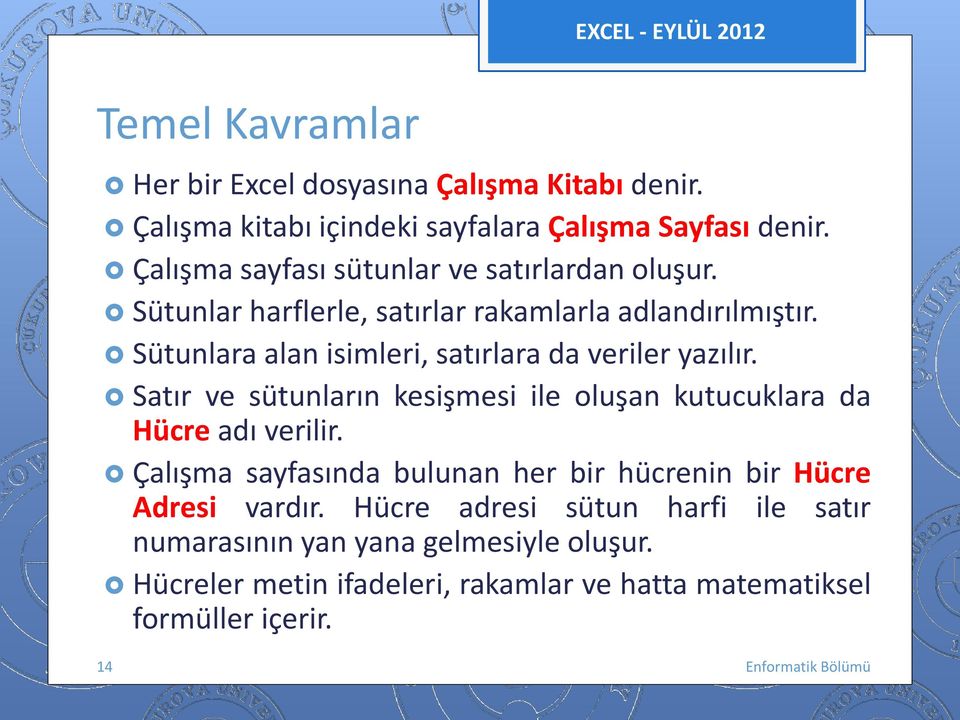 EXCEL - EYLÜL 2012

Temel Kavramlar

Her bir Excel dosyasına Çalışma Kitabı denir.

Çalışma kitabı içindeki sayfalara Çalışma Sayfası denir.

Çalışma sayfası sütunlar ve satırlardan oluşur.

Sütunlar harflerle, satırlar rakamlarla adlandırılmıştır.

Sütunlara alan isimleri, satırlara da veriler yazılır.

Satır ve sütunların kesişmesi ile oluşan kutucuklara da Hücre adı verilir.

Çalışma sayfasında bulunan her bir hücrenin bir Hücre Adresi vardır. Hücre adresi sütun harfi ile satır numarasının yan yana gelmesiyle oluşur.

Hücreler metin ifadeleri, rakamlar ve hatta matematiksel formüller içerir.

14

Enformatik Bölümü